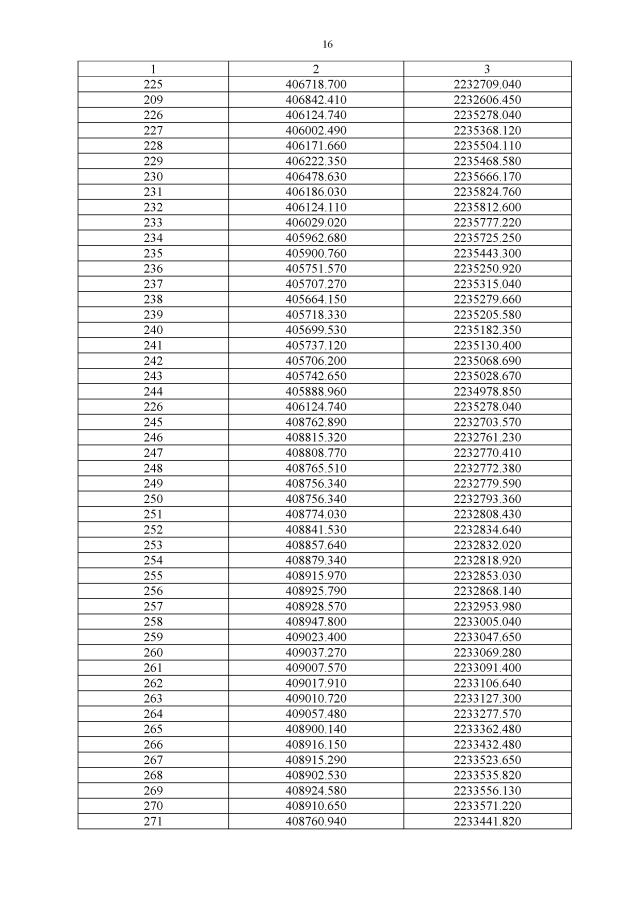 16

| 1 | 2 | 3 |
|---|---|---|
| 225 | 406718.700 | 2232709.040 |
| 209 | 406842.410 | 2232606.450 |
| 226 | 406124.740 | 2235278.040 |
| 227 | 406002.490 | 2235368.120 |
| 228 | 406171.660 | 2235504.110 |
| 229 | 406222.350 | 2235468.580 |
| 230 | 406478.630 | 2235666.170 |
| 231 | 406186.030 | 2235824.760 |
| 232 | 406124.110 | 2235812.600 |
| 233 | 406029.020 | 2235777.220 |
| 234 | 405962.680 | 2235725.250 |
| 235 | 405900.760 | 2235443.300 |
| 236 | 405751.570 | 2235250.920 |
| 237 | 405707.270 | 2235315.040 |
| 238 | 405664.150 | 2235279.660 |
| 239 | 405718.330 | 2235205.580 |
| 240 | 405699.530 | 2235182.350 |
| 241 | 405737.120 | 2235130.400 |
| 242 | 405706.200 | 2235068.690 |
| 243 | 405742.650 | 2235028.670 |
| 244 | 405888.960 | 2234978.850 |
| 226 | 406124.740 | 2235278.040 |
| 245 | 408762.890 | 2232703.570 |
| 246 | 408815.320 | 2232761.230 |
| 247 | 408808.770 | 2232770.410 |
| 248 | 408765.510 | 2232772.380 |
| 249 | 408756.340 | 2232779.590 |
| 250 | 408756.340 | 2232793.360 |
| 251 | 408774.030 | 2232808.430 |
| 252 | 408841.530 | 2232834.640 |
| 253 | 408857.640 | 2232832.020 |
| 254 | 408879.340 | 2232818.920 |
| 255 | 408915.970 | 2232853.030 |
| 256 | 408925.790 | 2232868.140 |
| 257 | 408928.570 | 2232953.980 |
| 258 | 408947.800 | 2233005.040 |
| 259 | 409023.400 | 2233047.650 |
| 260 | 409037.270 | 2233069.280 |
| 261 | 409007.570 | 2233091.400 |
| 262 | 409017.910 | 2233106.640 |
| 263 | 409010.720 | 2233127.300 |
| 264 | 409057.480 | 2233277.570 |
| 265 | 408900.140 | 2233362.480 |
| 266 | 408916.150 | 2233432.480 |
| 267 | 408915.290 | 2233523.650 |
| 268 | 408902.530 | 2233535.820 |
| 269 | 408924.580 | 2233556.130 |
| 270 | 408910.650 | 2233571.220 |
| 271 | 408760.940 | 2233441.820 |